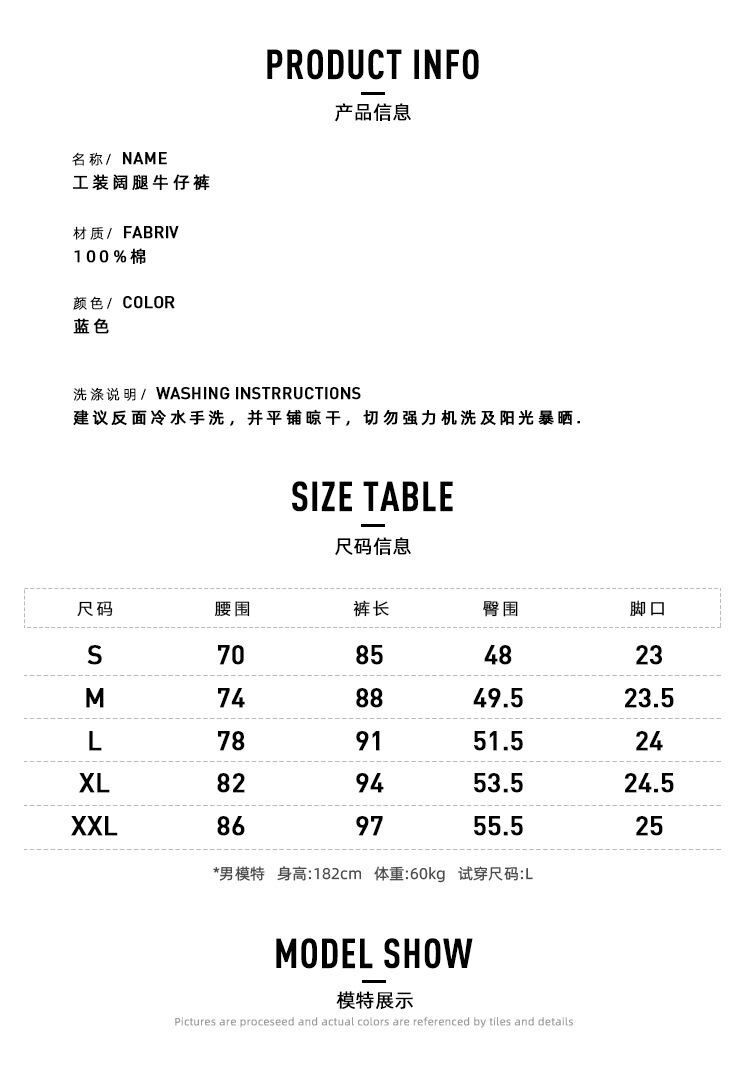 PRODUCT INFO
产品信息

名称/ NAME
工装阔腿牛仔裤

材质/ FABRIV
100%棉

颜色/ COLOR
蓝色

洗涤说明/ WASHING INSTRRUCTIONS
建议反面冷水手洗，并平铺晾干，切勿强力机洗及阳光暴晒.

SIZE TABLE
尺码信息

| 尺码 | 腰围 | 裤长 | 臀围 | 脚口 |
|---|---|---|---|---|
| S | 70 | 85 | 48 | 23 |
| M | 74 | 88 | 49.5 | 23.5 |
| L | 78 | 91 | 51.5 | 24 |
| XL | 82 | 94 | 53.5 | 24.5 |
| XXL | 86 | 97 | 55.5 | 25 |

*男模特 身高:182cm 体重:60kg 试穿尺码:L

MODEL SHOW
模特展示
Pictures are proceseed and actual colors are referenced by tiles and details